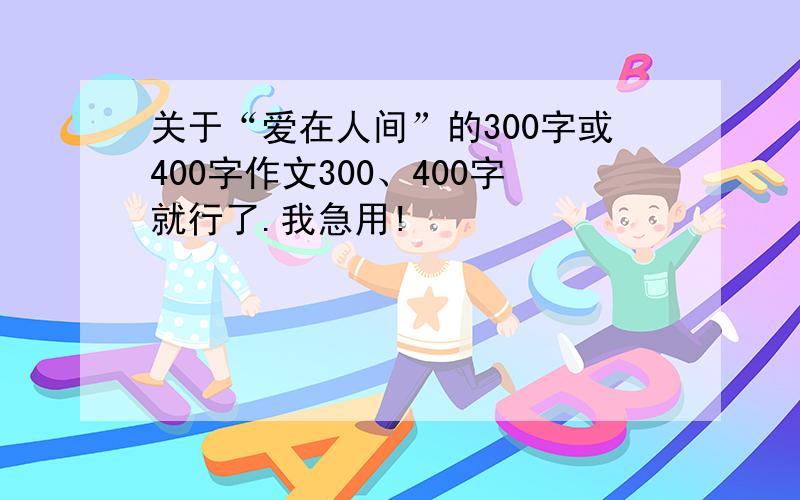 关于“爱在人间”的300字或400字作文300、400字就行了.我急用!